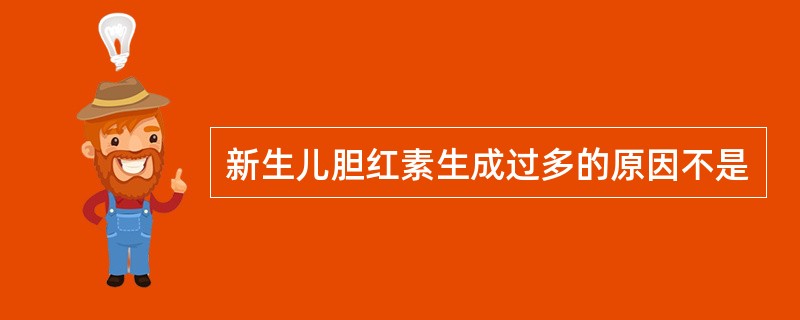 新生儿胆红素生成过多的原因不是